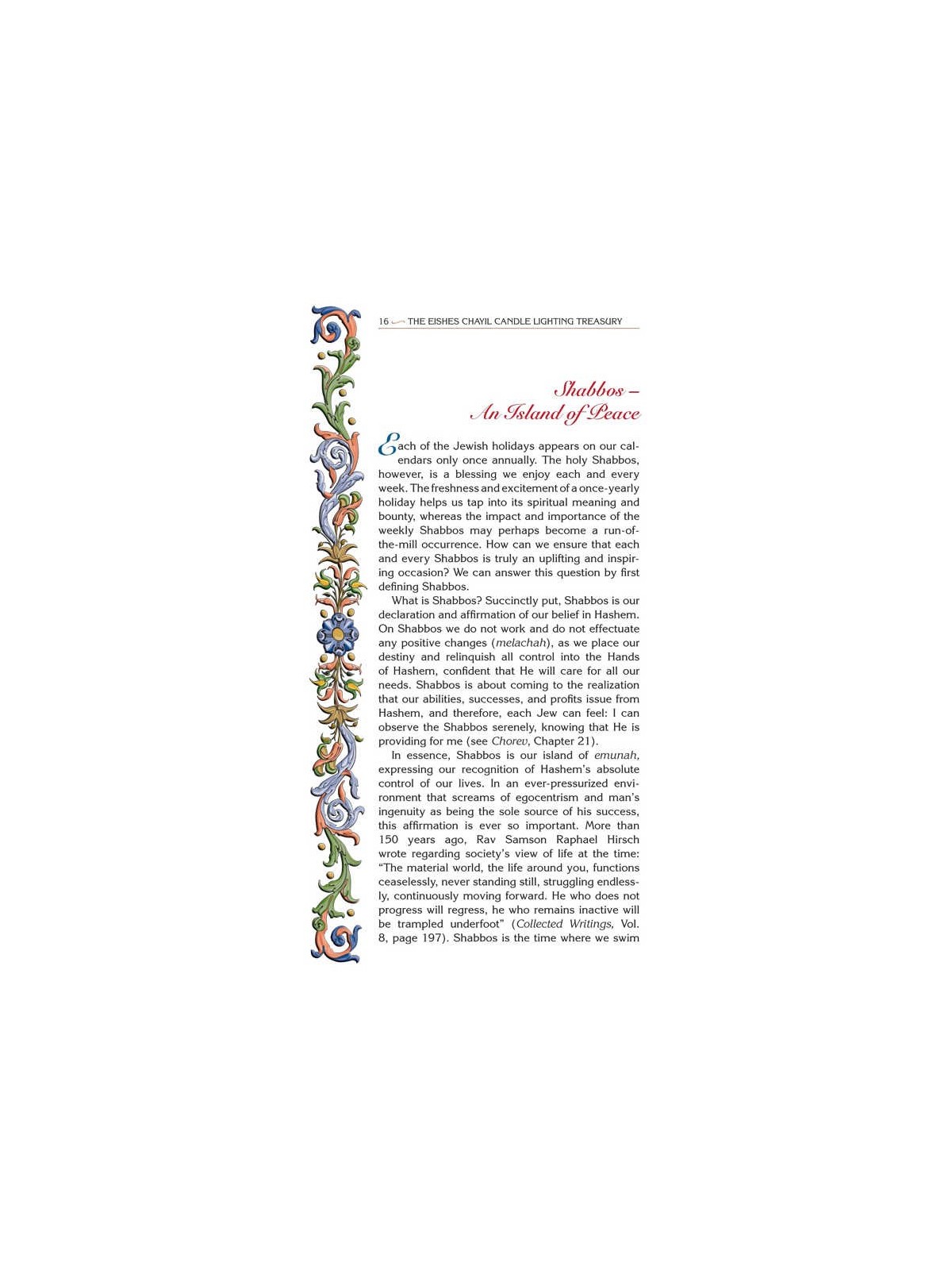 16 THE EISHES CHAYIL CANDLE LIGHTING TREASURY

Shabbos – An Island of Peace

Each of the Jewish holidays appears on our calendars only once annually. The holy Shabbos, however, is a blessing we enjoy each and every week. The freshness and excitement of a once-yearly holiday helps us tap into its spiritual meaning and bounty, whereas the impact and importance of the weekly Shabbos may perhaps become a run-of-the-mill occurrence. How can we ensure that each and every Shabbos is truly an uplifting and inspiring occasion? We can answer this question by first defining Shabbos.

What is Shabbos? Succinctly put, Shabbos is our declaration and affirmation of our belief in Hashem. On Shabbos we do not work and do not effectuate any positive changes (melachah), as we place our destiny and relinquish all control into the Hands of Hashem, confident that He will care for all our needs. Shabbos is about coming to the realization that our abilities, successes, and profits issue from Hashem, and therefore, each Jew can feel: I can observe the Shabbos serenely, knowing that He is providing for me (see Chorev, Chapter 21).

In essence, Shabbos is our island of emunah, expressing our recognition of Hashem's absolute control of our lives. In an ever-pressurized environment that screams of egocentrism and man's ingenuity as being the sole source of his success, this affirmation is ever so important. More than 150 years ago, Rav Samson Raphael Hirsch wrote regarding society's view of life at the time: "The material world, the life around you, functions ceaselessly, never standing still, struggling endlessly, continuously moving forward. He who does not progress will regress, he who remains inactive will be trampled underfoot" (Collected Writings, Vol. 8, page 197). Shabbos is the time where we swim